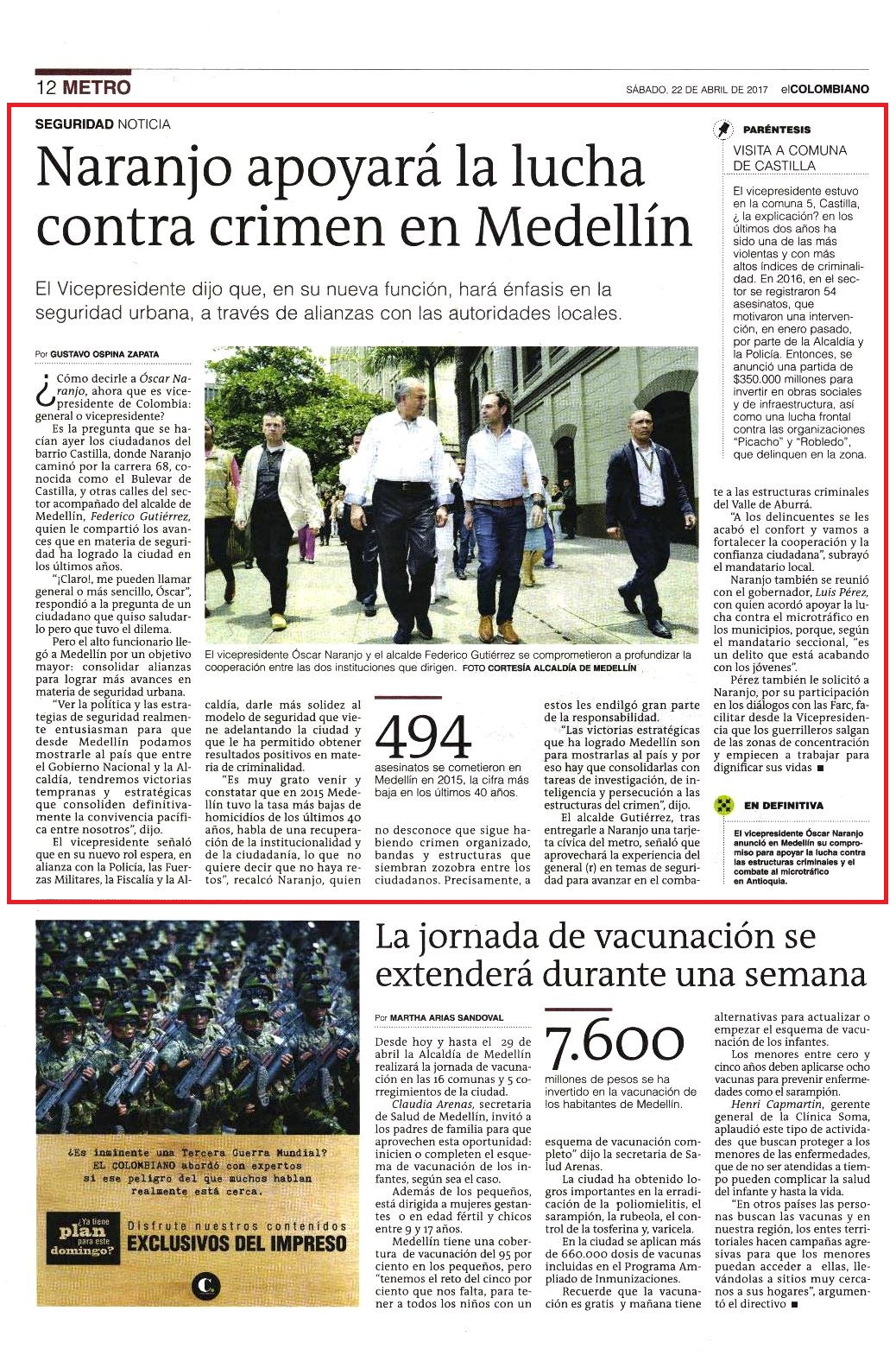 12 METRO

SÁBADO, 22 DE ABRIL DE 2017 elCOLOMBIANO

SEGURIDAD NOTICIA

Naranjo apoyará la lucha contra crimen en Medellín

El Vicepresidente dijo que, en su nueva función, hará énfasis en la seguridad urbana, a través de alianzas con las autoridades locales.

Por GUSTAVO OSPINA ZAPATA

¿Cómo decirle a Óscar Naranjo, ahora que es vicepresidente de Colombia: general o vicepresidente?

Es la pregunta que se hacían ayer los ciudadanos del barrio Castilla, donde Naranjo caminó por la carrera 68, conocida como el Bulevar de Castilla, y otras calles del sector acompañado del alcalde de Medellín, Federico Gutiérrez, quien le compartió los avances que en materia de seguridad ha logrado la ciudad en los últimos años.

"¡Claro!, me pueden llamar general o más sencillo, Óscar", respondió a la pregunta de un ciudadano que quiso saludarlo pero que tuvo el dilema.

Pero el alto funcionario llegó a Medellín por un objetivo mayor: consolidar alianzas para lograr más avances en materia de seguridad urbana.

"Ver la política y las estrategias de seguridad realmente entusiasman para que desde Medellín podamos mostrarle al país que entre el Gobierno Nacional y la Alcaldía, tendremos victorias tempranas y estratégicas que consoliden definitivamente la convivencia pacífica entre nosotros", dijo.

El vicepresidente señaló que en su nuevo rol espera, en alianza con la Policía, las Fuerzas Militares, la Fiscalía y la Alcaldía, darle más solidez al modelo de seguridad que viene adelantando la ciudad y que le ha permitido obtener resultados positivos en materia de criminalidad.

"Es muy grato venir y constatar que en 2015 Medellín tuvo la tasa más bajas de homicidios de los últimos 40 años, habla de una recuperación de la institucionalidad y de la ciudadanía, lo que no quiere decir que no haya retos", recalcó Naranjo, quien no desconoce que sigue habiendo crimen organizado, bandas y estructuras que siembran zozobra entre los ciudadanos. Precisamente, a estos les endilgó gran parte de la responsabilidad.

"Las victorias estratégicas que ha logrado Medellín son para mostrarlas al país y por eso hay que consolidarlas con tareas de investigación, de inteligencia y persecución a las estructuras del crimen", dijo.

El alcalde Gutiérrez, tras entregarle a Naranjo una tarjeta cívica del metro, señaló que aprovechará la experiencia del general (r) en temas de seguridad para avanzar en el combate a las estructuras criminales del Valle de Aburrá.

"A los delincuentes se les acabó el confort y vamos a fortalecer la cooperación y la confianza ciudadana", subrayó el mandatario local.

Naranjo también se reunió con el gobernador, Luis Pérez, con quien acordó apoyar la lucha contra el microtráfico en los municipios, porque, según el mandatario seccional, "es un delito que está acabando con los jóvenes".

Pérez también le solicitó a Naranjo, por su participación en los diálogos con las Farc, facilitar desde la Vicepresidencia que los guerrilleros salgan de las zonas de concentración y empiecen a trabajar para dignificar sus vidas ■

El vicepresidente Óscar Naranjo y el alcalde Federico Gutiérrez se comprometieron a profundizar la cooperación entre las dos instituciones que dirigen. FOTO CORTESÍA ALCALDÍA DE MEDELLÍN

494
asesinatos se cometieron en Medellín en 2015, la cifra más baja en los últimos 40 años.

PARÉNTESIS
VISITA A COMUNA DE CASTILLA
El vicepresidente estuvo en la comuna 5, Castilla, ¿ la explicación? en los últimos dos años ha sido una de las más violentas y con más altos índices de criminalidad. En 2016, en el sector se registraron 54 asesinatos, que motivaron una intervención, en enero pasado, por parte de la Alcaldía y la Policía. Entonces, se anunció una partida de $350.000 millones para invertir en obras sociales y de infraestructura, así como una lucha frontal contra las organizaciones "Picacho" y "Robledo", que delinquen en la zona.

EN DEFINITIVA
El vicepresidente Óscar Naranjo anunció en Medellín su compromiso para apoyar la lucha contra las estructuras criminales y el combate al microtráfico en Antioquia.

¿Es inminente una Tercera Guerra Mundial? EL COLOMBIANO abordó con expertos si ese peligro del que muchos hablan realmente está cerca.

¿Ya tiene plan para este domingo? Disfrute nuestros contenidos EXCLUSIVOS DEL IMPRESO

La jornada de vacunación se extenderá durante una semana

Por MARTHA ARIAS SANDOVAL

Desde hoy y hasta el 29 de abril la Alcaldía de Medellín realizará la jornada de vacunación en las 16 comunas y 5 corregimientos de la ciudad.

Claudia Arenas, secretaria de Salud de Medellín, invitó a los padres de familia para que aprovechen esta oportunidad: inicien o completen el esquema de vacunación de los infantes, según sea el caso.

Además de los pequeños, está dirigida a mujeres gestantes o en edad fértil y chicos entre 9 y 17 años.

Medellín tiene una cobertura de vacunación del 95 por ciento en los pequeños, pero "tenemos el reto del cinco por ciento que nos falta, para tener a todos los niños con un esquema de vacunación completo" dijo la secretaria de Salud Arenas.

La ciudad ha obtenido logros importantes en la erradicación de la poliomielitis, el sarampión, la rubeola, el control de la tosferina y, varicela.

En la ciudad se aplican más de 660.000 dosis de vacunas incluidas en el Programa Ampliado de Inmunizaciones.

Recuerde que la vacunación es gratis y mañana tiene alternativas para actualizar o empezar el esquema de vacunación de los infantes.

Los menores entre cero y cinco años deben aplicarse ocho vacunas para prevenir enfermedades como el sarampión.

Henri Capmartin, gerente general de la Clínica Soma, aplaudió este tipo de actividades que buscan proteger a los menores de las enfermedades, que de no ser atendidas a tiempo pueden complicar la salud del infante y hasta la vida.

"En otros países las personas buscan las vacunas y en nuestra región, los entes territoriales hacen campañas agresivas para que los menores puedan acceder a ellas, llevándolas a sitios muy cercanos a sus hogares", argumentó el directivo ■

7.600
millones de pesos se ha invertido en la vacunación de los habitantes de Medellín.